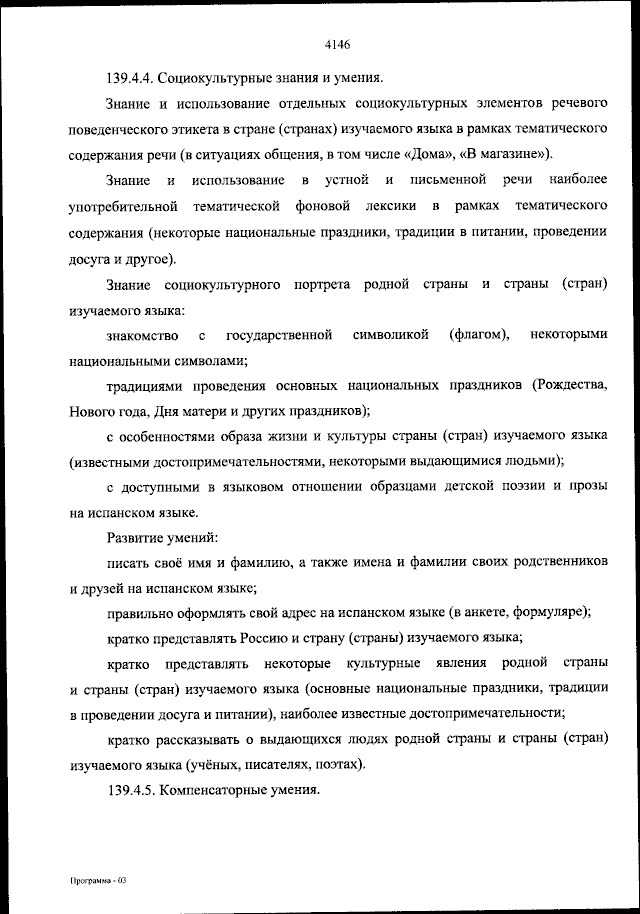 4146

139.4.4. Социокультурные знания и умения.

Знание и использование отдельных социокультурных элементов речевого поведенческого этикета в стране (странах) изучаемого языка в рамках тематического содержания речи (в ситуациях общения, в том числе «Дома», «В магазине»).

Знание и использование в устной и письменной речи наиболее употребительной тематической фоновой лексики в рамках тематического содержания (некоторые национальные праздники, традиции в питании, проведении досуга и другое).

Знание социокультурного портрета родной страны и страны (стран) изучаемого языка:

знакомство с государственной символикой (флагом), некоторыми национальными символами;

традициями проведения основных национальных праздников (Рождества, Нового года, Дня матери и других праздников);

с особенностями образа жизни и культуры страны (стран) изучаемого языка (известными достопримечательностями, некоторыми выдающимися людьми);

с доступными в языковом отношении образцами детской поэзии и прозы на испанском языке.

Развитие умений:

писать своё имя и фамилию, а также имена и фамилии своих родственников и друзей на испанском языке;

правильно оформлять свой адрес на испанском языке (в анкете, формуляре);

кратко представлять Россию и страну (страны) изучаемого языка;

кратко представлять некоторые культурные явления родной страны и страны (стран) изучаемого языка (основные национальные праздники, традиции в проведении досуга и питании), наиболее известные достопримечательности;

кратко рассказывать о выдающихся людях родной страны и страны (стран) изучаемого языка (учёных, писателях, поэтах).

139.4.5. Компенсаторные умения.

Программа - 03